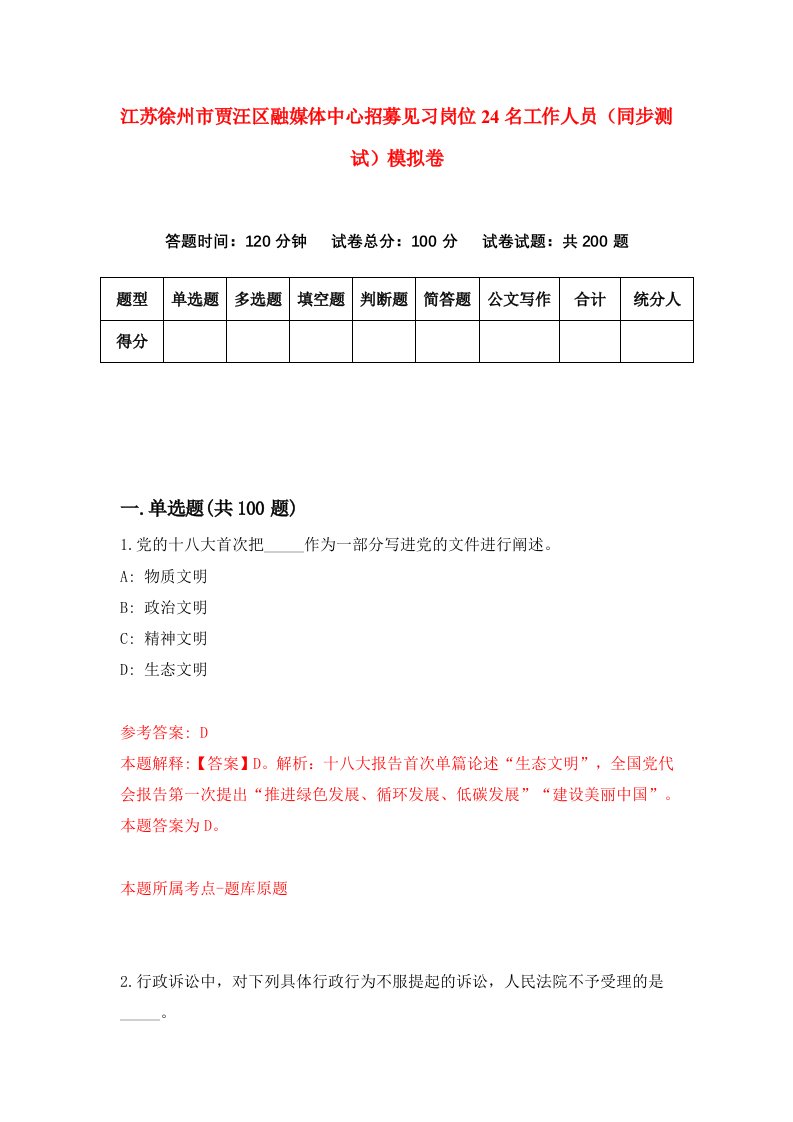 江苏徐州市贾汪区融媒体中心招募见习岗位24名工作人员（同步测试）模拟卷

答题时间：120分钟　试卷总分：100分　试卷试题：共200题

| 题型 | 单选题 | 多选题 | 填空题 | 判断题 | 简答题 | 公文写作 | 合计 | 统分人 |
|---|---|---|---|---|---|---|---|---|
| 得分 | | | | | | | | |

一.单选题(共100题)

1.党的十八大首次把_____作为一部分写进党的文件进行阐述。
A: 物质文明
B: 政治文明
C: 精神文明
D: 生态文明

参考答案: D
本题解释:【答案】D。解析：十八大报告首次单篇论述“生态文明”，全国党代会报告第一次提出“推进绿色发展、循环发展、低碳发展”“建设美丽中国”。本题答案为D。

本题所属考点-题库原题

2.行政诉讼中，对下列具体行政行为不服提起的诉讼，人民法院不予受理的是_____。